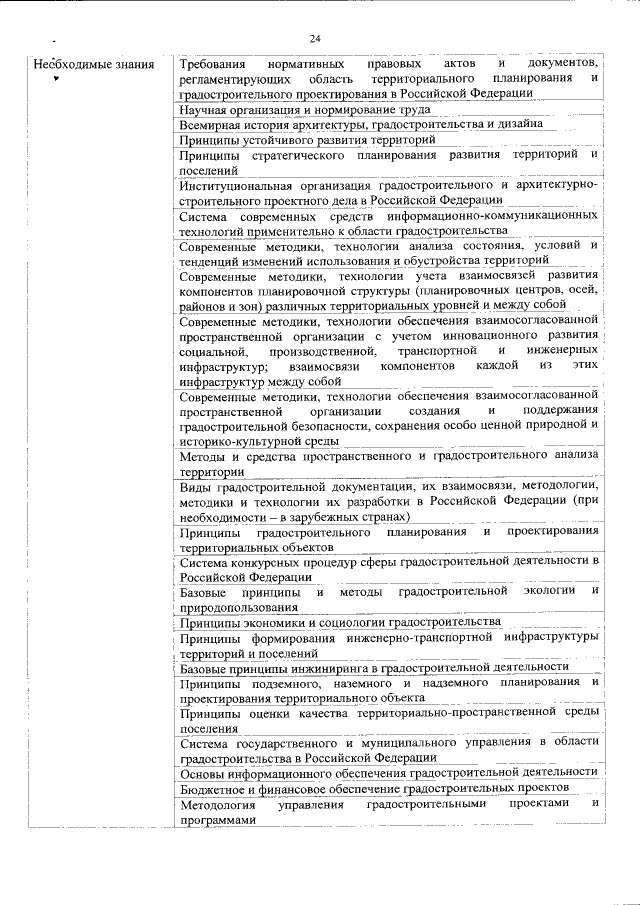 24

| Необходимые знания | Требования нормативных правовых актов и документов, регламентирующих область территориального планирования и градостроительного проектирования в Российской Федерации |
|---|---|
| | Научная организация и нормирование труда |
| | Всемирная история архитектуры, градостроительства и дизайна |
| | Принципы устойчивого развития территорий |
| | Принципы стратегического планирования развития территорий и поселений |
| | Институциональная организация градостроительного и архитектурно-строительного проектного дела в Российской Федерации |
| | Система современных средств информационно-коммуникационных технологий применительно к области градостроительства |
| | Современные методики, технологии анализа состояния, условий и тенденций изменений использования и обустройства территорий |
| | Современные методики, технологии учета взаимосвязей развития компонентов планировочной структуры (планировочных центров, осей, районов и зон) различных территориальных уровней и между собой |
| | Современные методики, технологии обеспечения взаимосогласованной пространственной организации с учетом инновационного развития социальной, производственной, транспортной и инженерных инфраструктур; взаимосвязи компонентов каждой из этих инфраструктур между собой |
| | Современные методики, технологии обеспечения взаимосогласованной пространственной организации создания и поддержания градостроительной безопасности, сохранения особо ценной природной и историко-культурной среды |
| | Методы и средства пространственного и градостроительного анализа территории |
| | Виды градостроительной документации, их взаимосвязи, методологии, методики и технологии их разработки в Российской Федерации (при необходимости – в зарубежных странах) |
| | Принципы градостроительного планирования и проектирования территориальных объектов |
| | Система конкурсных процедур сферы градостроительной деятельности в Российской Федерации |
| | Базовые принципы и методы градостроительной экологии и природопользования |
| | Принципы экономики и социологии градостроительства |
| | Принципы формирования инженерно-транспортной инфраструктуры территорий и поселений |
| | Базовые принципы инжиниринга в градостроительной деятельности |
| | Принципы подземного, наземного и надземного планирования и проектирования территориального объекта |
| | Принципы оценки качества территориально-пространственной среды поселения |
| | Система государственного и муниципального управления в области градостроительства в Российской Федерации |
| | Основы информационного обеспечения градостроительной деятельности |
| | Бюджетное и финансовое обеспечение градостроительных проектов |
| | Методология управления градостроительными проектами и программами |